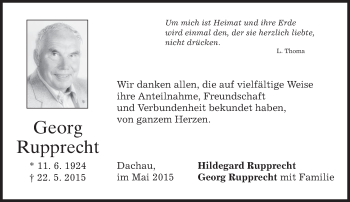 Um mich ist Heimat und ihre Erde
wird einmal den, der sie herzlich liebte,
nicht drücken.

L. Thoma

Wir danken allen, die auf vielfältige Weise
ihre Anteilnahme, Freundschaft
und Verbundenheit bekundet haben,
von ganzem Herzen.

Georg
Rupprecht

* 11. 6. 1924
† 22. 5. 2015

Dachau,
im Mai 2015

Hildegard Rupprecht
Georg Rupprecht mit Familie